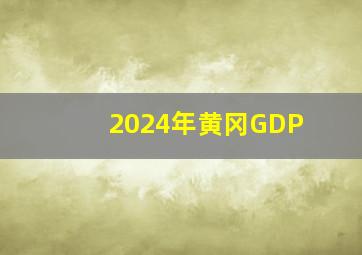 2024年黄冈GDP